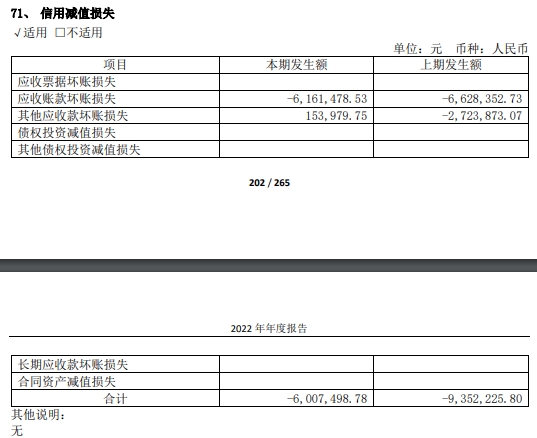 71、 信用减值损失

√适用 □不适用

单位：元 币种：人民币

| 项目 | 本期发生额 | 上期发生额 |
|---|---|---|
| 应收票据坏账损失 | | |
| 应收账款坏账损失 | -6,161,478.53 | -6,628,352.73 |
| 其他应收款坏账损失 | 153,979.75 | -2,723,873.07 |
| 债权投资减值损失 | | |
| 其他债权投资减值损失 | | |

202 / 265

2022 年年度报告

| 长期应收款坏账损失 | | |
|---|---|---|
| 合同资产减值损失 | | |
| 合计 | -6,007,498.78 | -9,352,225.80 |

其他说明：

无